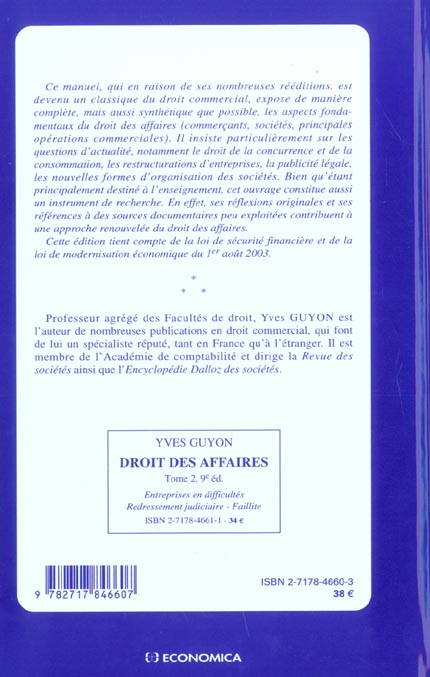 Ce manuel, qui en raison de ses nombreuses rééditions, est devenu un classique du droit commercial, expose de manière complète, mais aussi synthétique que possible, les aspects fondamentaux du droit des affaires (commerçants, sociétés, principales opérations commerciales). Il insiste particulièrement sur les questions d'actualité, notamment le droit de la concurrence et de la consommation, les restructurations d'entreprises, la publicité légale, les nouvelles formes d'organisation des sociétés. Bien qu'étant principalement destiné à l'enseignement, cet ouvrage constitue aussi un instrument de recherche. En effet, ses réflexions originales et ses références à des sources documentaires peu exploitées contribuent à une approche renouvelée du droit des affaires.

Cette édition tient compte de la loi de sécurité financière et de la loi de modernisation économique du $1^{er}$ août 2003.

*
* *

Professeur agrégé des Facultés de droit, Yves GUYON est l'auteur de nombreuses publications en droit commercial, qui font de lui un spécialiste réputé, tant en France qu'à l'étranger. Il est membre de l'Académie de comptabilité et dirige la Revue des sociétés ainsi que l'Encyclopédie Dalloz des sociétés.

YVES GUYON
DROIT DES AFFAIRES
Tome 2, $9^e$ éd.
Entreprises en difficultés
Redressement judiciaire - Faillite
ISBN 2-7178-4661-1 - 34 €

9 782717 846607

ISBN 2-7178-4660-3
38 €

ECONOMICA